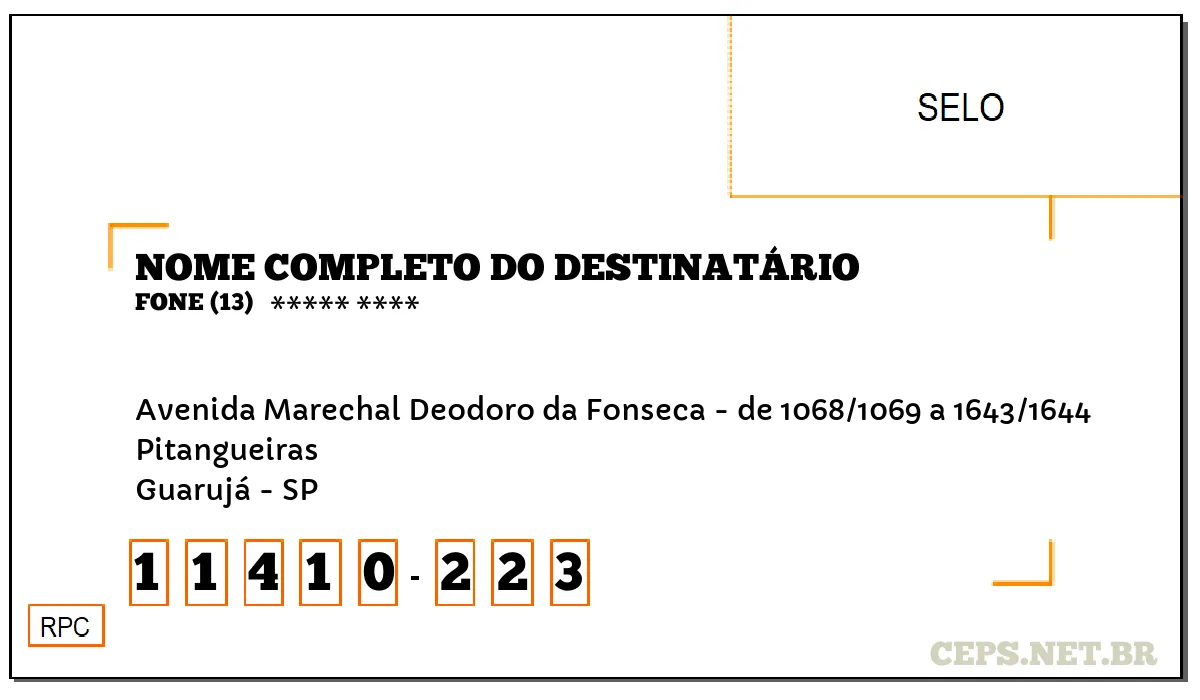 SELO

NOME COMPLETO DO DESTINATÁRIO
FONE (13) ***** ****

Avenida Marechal Deodoro da Fonseca - de 1068/1069 a 1643/1644
Pitangueiras
Guarujá - SP

1 1 4 1 0 - 2 2 3

RPC

CEPS.NET.BR